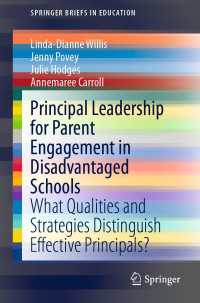 SPRINGER BRIEFS IN EDUCATION

Linda-Dianne Willis
Jenny Povey
Julie Hodges
Annemaree Carroll

Principal Leadership for Parent Engagement in Disadvantaged Schools
What Qualities and Strategies Distinguish Effective Principals?

Springer